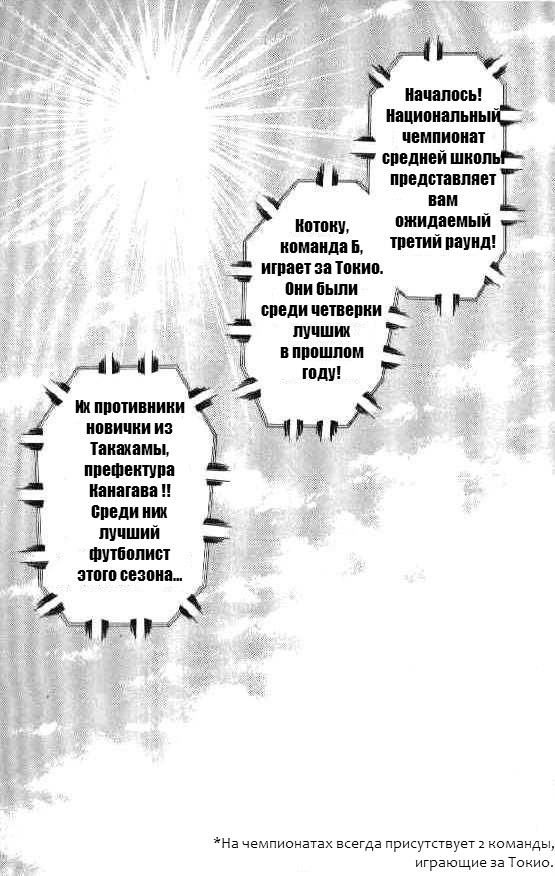 Началось! Национальный чемпионат средней школы представляет вам ожидаемый третий раунд!

Котоку, команда Б, играет за Токио. Они были среди четверки лучших в прошлом году!

Их противники новички из Такахамы, префектура Канагава !! Среди них лучший футболист этого сезона...

*На чемпионатах всегда присутствует 2 команды, играющие за Токио.